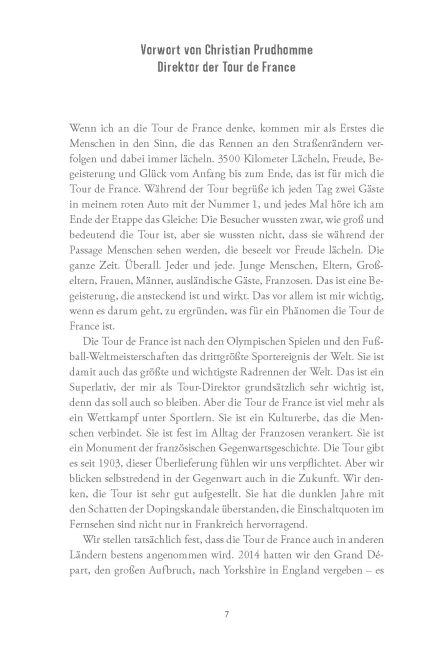 Vorwort von Christian Prudhomme
Direktor der Tour de France

Wenn ich an die Tour de France denke, kommen mir als Erstes die Menschen in den Sinn, die das Rennen an den Straßenrändern verfolgen und dabei immer lächeln. 3500 Kilometer Lächeln, Freude, Begeisterung und Glück vom Anfang bis zum Ende, das ist für mich die Tour de France. Während der Tour begrüße ich jeden Tag zwei Gäste in meinem roten Auto mit der Nummer 1, und jedes Mal höre ich am Ende der Etappe das Gleiche: Die Besucher wussten zwar, wie groß und bedeutend die Tour ist, aber sie wussten nicht, dass sie während der Passage Menschen sehen werden, die beseelt vor Freude lächeln. Die ganze Zeit. Überall. Jeder und jede. Junge Menschen, Eltern, Großeltern, Frauen, Männer, ausländische Gäste, Franzosen. Das ist eine Begeisterung, die ansteckend ist und wirkt. Das vor allem ist mir wichtig, wenn es darum geht, zu ergründen, was für ein Phänomen die Tour de France ist.

Die Tour de France ist nach den Olympischen Spielen und den Fußball-Weltmeisterschaften das drittgrößte Sportereignis der Welt. Sie ist damit auch das größte und wichtigste Radrennen der Welt. Das ist ein Superlativ, der mir als Tour-Direktor grundsätzlich sehr wichtig ist, denn das soll auch so bleiben. Aber die Tour de France ist viel mehr als ein Wettkampf unter Sportlern. Sie ist ein Kulturerbe, das die Menschen verbindet. Sie ist fest im Alltag der Franzosen verankert. Sie ist ein Monument der französischen Gegenwartsgeschichte. Die Tour gibt es seit 1903, dieser Überlieferung fühlen wir uns verpflichtet. Aber wir blicken selbstredend in der Gegenwart auch in die Zukunft. Wir denken, die Tour ist sehr gut aufgestellt. Sie hat die dunklen Jahre mit den Schatten der Dopingskandale überstanden, die Einschaltquoten im Fernsehen sind nicht nur in Frankreich hervorragend.

Wir stellen tatsächlich fest, dass die Tour de France auch in anderen Ländern bestens angenommen wird. 2014 hatten wir den Grand Départ, den großen Aufbruch, nach Yorkshire in England vergeben – es

7